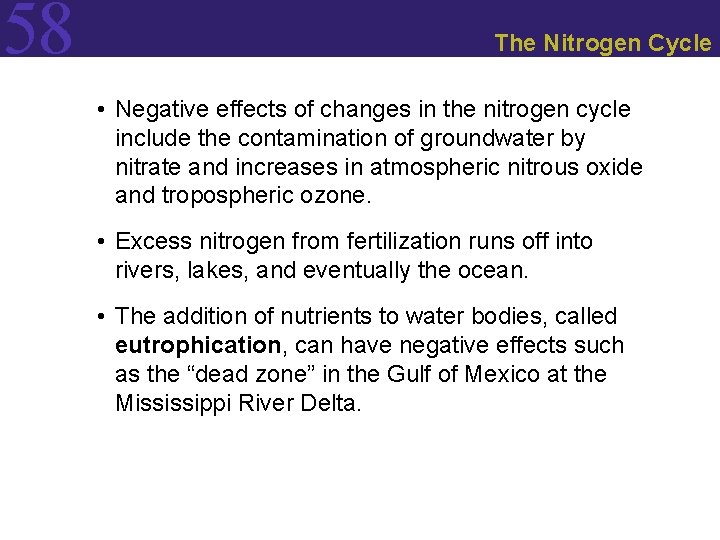 58

The Nitrogen Cycle

• Negative effects of changes in the nitrogen cycle include the contamination of groundwater by nitrate and increases in atmospheric nitrous oxide and tropospheric ozone.

• Excess nitrogen from fertilization runs off into rivers, lakes, and eventually the ocean.

• The addition of nutrients to water bodies, called eutrophication, can have negative effects such as the "dead zone" in the Gulf of Mexico at the Mississippi River Delta.